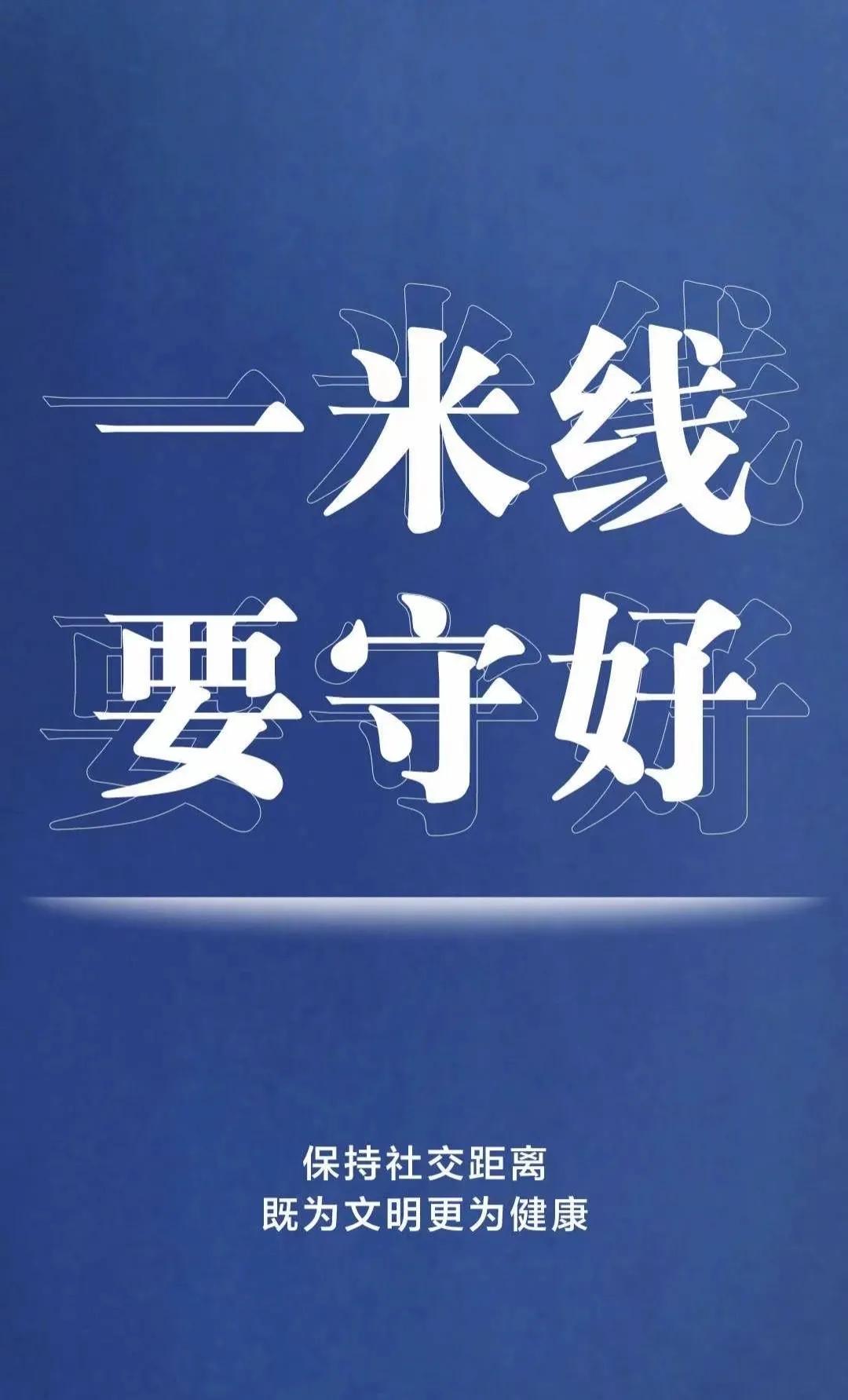 一米线
要守好

保持社交距离
既为文明更为健康